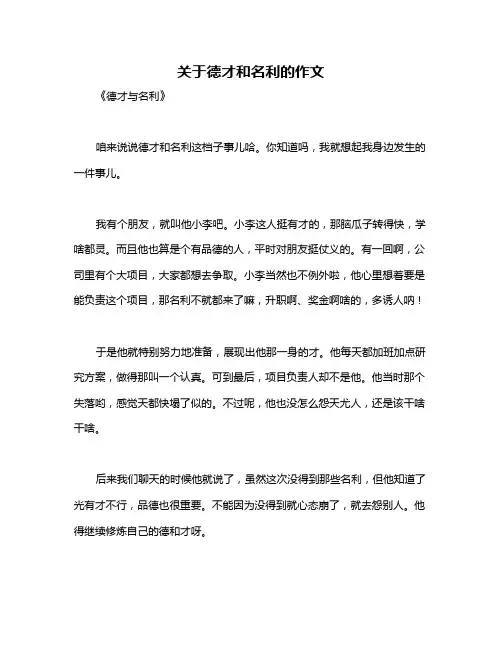 关于德才和名利的作文

《德才与名利》

咱来说说德才和名利这档子事儿哈。你知道吗，我就想起我身边发生的一件事儿。

我有个朋友，就叫他小李吧。小李这人挺有才的，那脑瓜子转得快，学啥都灵。而且他也算是个有品德的人，平时对朋友挺仗义的。有一回啊，公司里有个大项目，大家都想去争取。小李当然也不例外啦，他心里想着要是能负责这个项目，那名利不就都来了嘛，升职啊、奖金啊啥的，多诱人呐！

于是他就特别努力地准备，展现出他那一身的才。他每天都加班加点研究方案，做得那叫一个认真。可到最后，项目负责人却不是他。他当时那个失落哟，感觉天都快塌了似的。不过呢，他也没怎么怨天尤人，还是该干啥干啥。

后来我们聊天的时候他就说了，虽然这次没得到那些名利，但他知道了光有才不行，品德也很重要。不能因为没得到就心态崩了，就去怨别人。他得继续修炼自己的德和才呀。